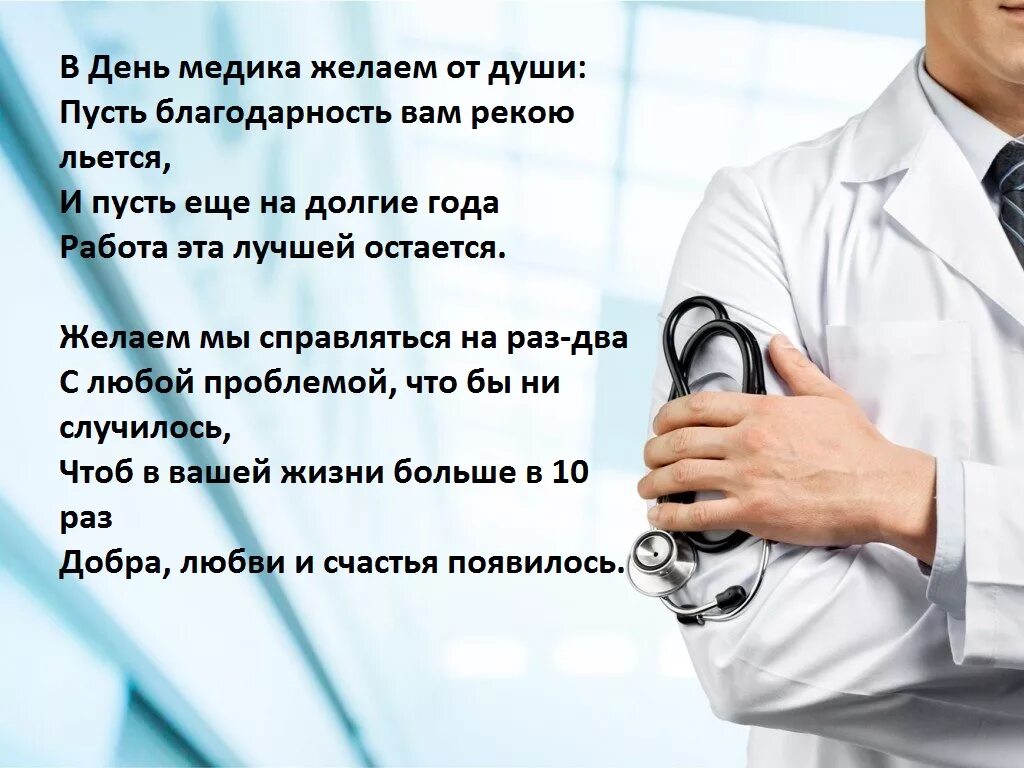 В День медика желаем от души:
Пусть благодарность вам рекою льется,
И пусть еще на долгие года
Работа эта лучшей остается.

Желаем мы справляться на раз-два
С любой проблемой, что бы ни случилось,
Чтоб в вашей жизни больше в 10 раз
Добра, любви и счастья появилось.